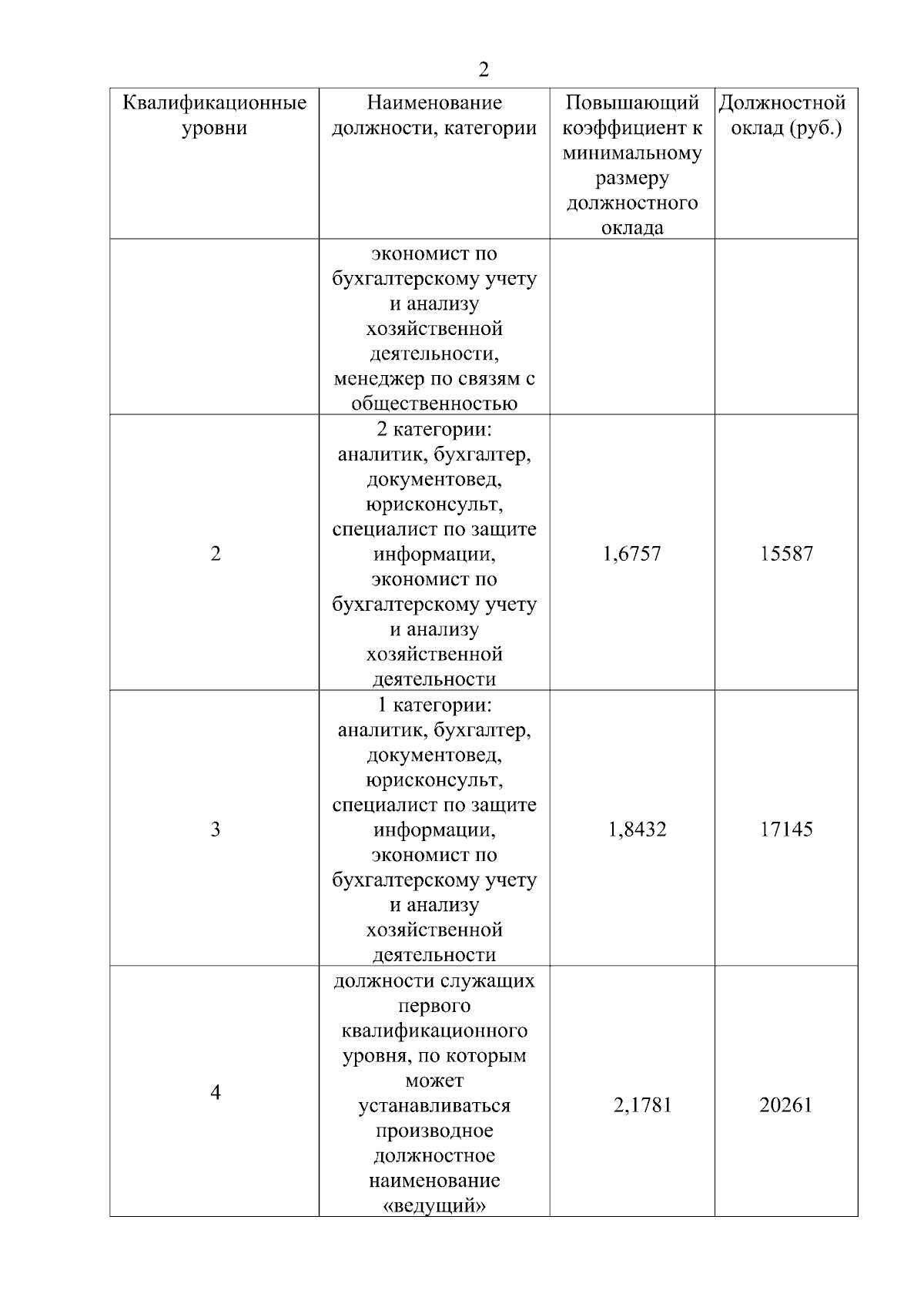 2

| Квалификационные уровни | Наименование должности, категории | Повышающий коэффициент к минимальному размеру должностного оклада | Должностной оклад (руб.) |
|---|---|---|---|
| | экономист по бухгалтерскому учету и анализу хозяйственной деятельности, менеджер по связям с общественностью | | |
| 2 | 2 категории: аналитик, бухгалтер, документовед, юрисконсульт, специалист по защите информации, экономист по бухгалтерскому учету и анализу хозяйственной деятельности | 1,6757 | 15587 |
| 3 | 1 категории: аналитик, бухгалтер, документовед, юрисконсульт, специалист по защите информации, экономист по бухгалтерскому учету и анализу хозяйственной деятельности | 1,8432 | 17145 |
| 4 | должности служащих первого квалификационного уровня, по которым может устанавливаться производное должностное наименование «ведущий» | 2,1781 | 20261 |